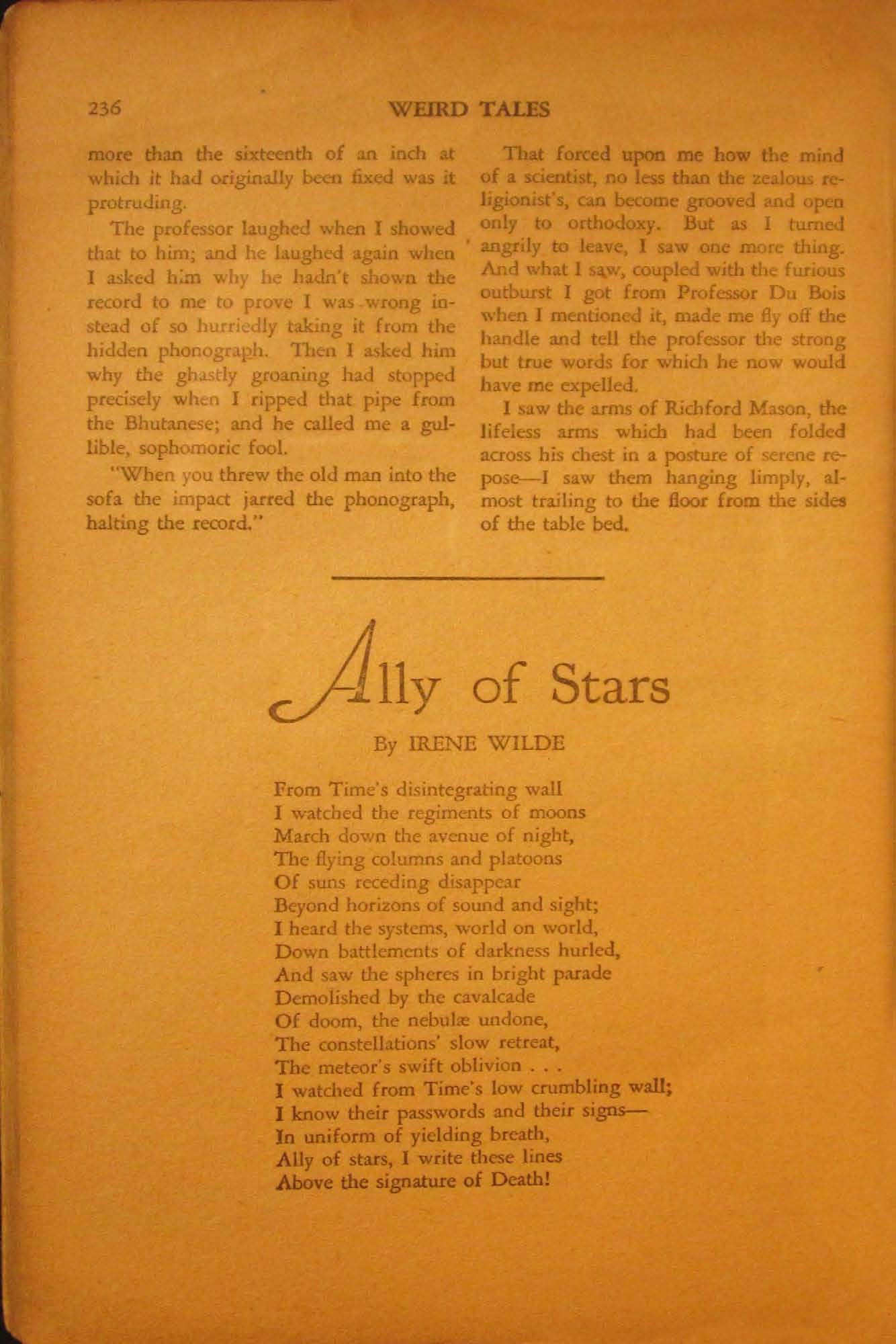 236 WEIRD TALES

more than the sixteenth of an inch at which it had originally been fixed was it protruding.

The professor laughed when I showed that to him; and he laughed again when I asked him why he hadn't shown the record to me to prove I was wrong instead of so hurriedly taking it from the hidden phonograph. Then I asked him why the ghastly groaning had stopped precisely when I ripped that pipe from the Bhutanese; and he called me a gullible, sophomoric fool.

"When you threw the old man into the sofa the impact jarred the phonograph, halting the record."

That forced upon me how the mind of a scientist, no less than the zealous religionist's, can become grooved and open only to orthodoxy. But as I turned angrily to leave, I saw one more thing. And what I saw, coupled with the furious outburst I got from Professor Du Bois when I mentioned it, made me fly off the handle and tell the professor the strong but true words for which he now would have me expelled.

I saw the arms of Richford Mason, the lifeless arms which had been folded across his chest in a posture of serene repose—I saw them hanging limply, almost trailing to the floor from the sides of the table bed.

Ally of Stars

By IRENE WILDE

From Time's disintegrating wall
I watched the regiments of moons
March down the avenue of night,
The flying columns and platoons
Of suns receding disappear
Beyond horizons of sound and sight;
I heard the systems, world on world,
Down battlements of darkness hurled,
And saw the spheres in bright parade
Demolished by the cavalcade
Of doom, the nebulæ undone,
The constellations' slow retreat,
The meteor's swift oblivion . . .
I watched from Time's low crumbling wall;
I know their passwords and their signs—
In uniform of yielding breath,
Ally of stars, I write these lines
Above the signature of Death!